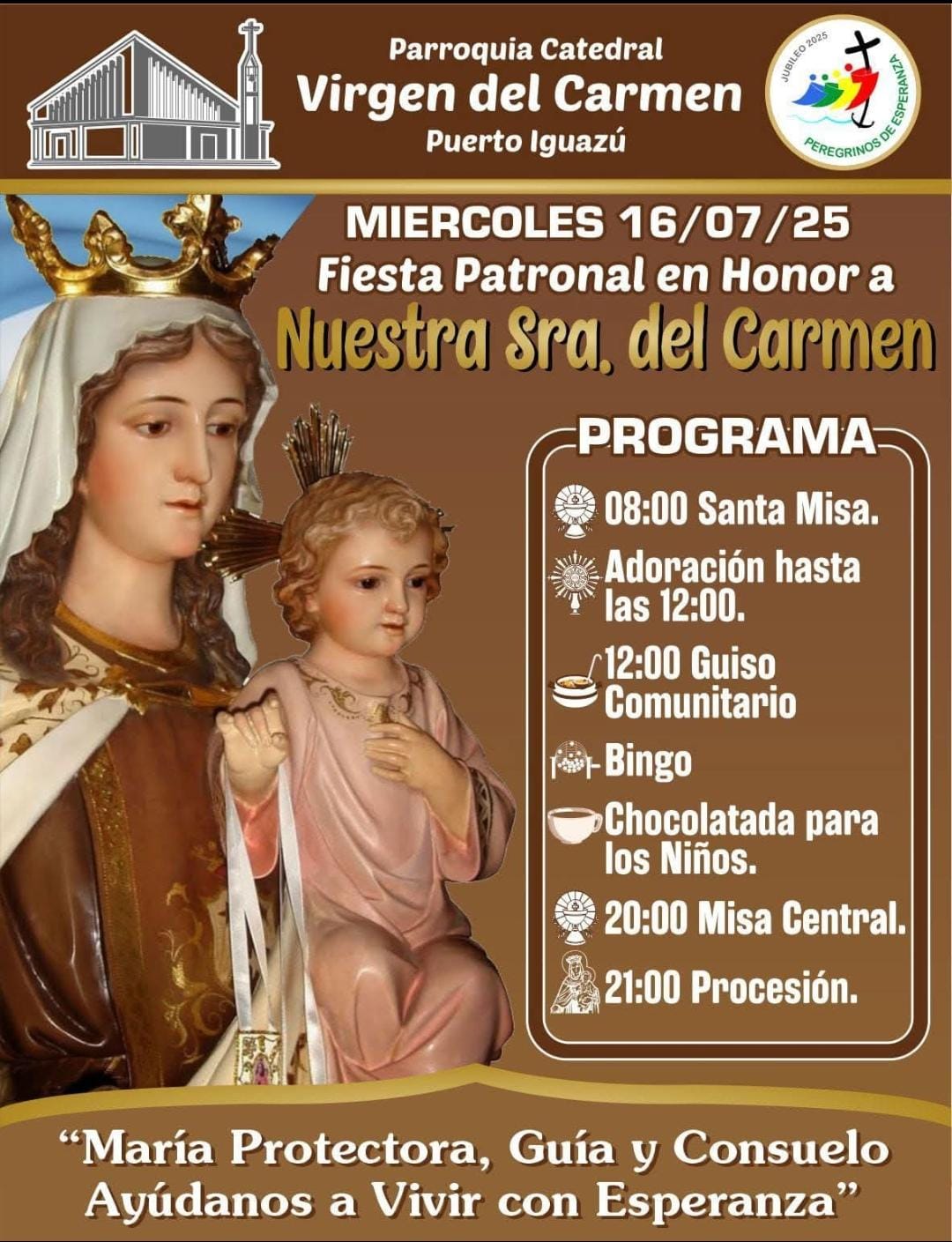 Parroquia Catedral
Virgen del Carmen
Puerto Iguazú

JUBILEO 2025
PEREGRINOS DE ESPERANZA

MIERCOLES 16/07/25
Fiesta Patronal en Honor a
Nuestra Sra. del Carmen

PROGRAMA

08:00 Santa Misa.

Adoración hasta las 12:00.

12:00 Guiso Comunitario

Bingo

Chocolatada para los Niños.

20:00 Misa Central.

21:00 Procesión.

“María Protectora, Guía y Consuelo
Ayúdanos a Vivir con Esperanza”